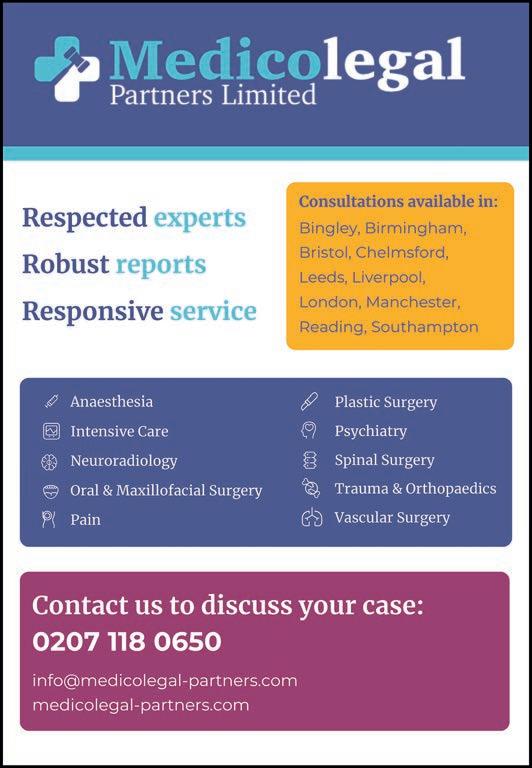 Medicolegal
Partners Limited

Respected experts
Robust reports
Responsive service

Consultations available in:
Bingley, Birmingham, Bristol, Chelmsford, Leeds, Liverpool, London, Manchester, Reading, Southampton

Anaesthesia
Intensive Care
Neuroradiology
Oral & Maxillofacial Surgery
Pain

Plastic Surgery
Psychiatry
Spinal Surgery
Trauma & Orthopaedics
Vascular Surgery

Contact us to discuss your case:
0207 118 0650

info@medicolegal-partners.com
medicolegal-partners.com